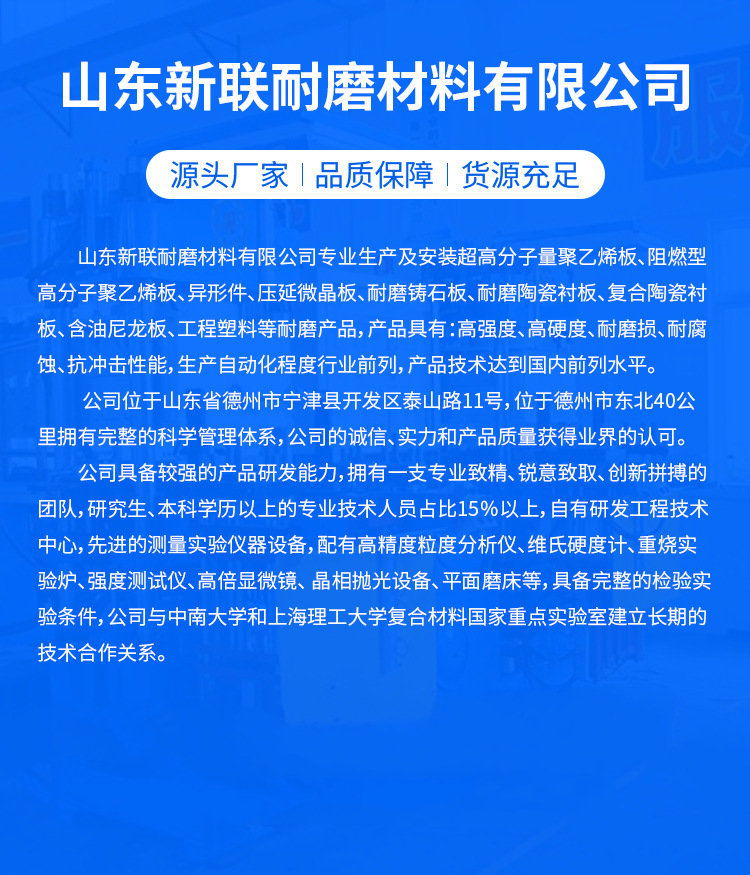 山东新联耐磨材料有限公司

源头厂家 | 品质保障 | 货源充足

山东新联耐磨材料有限公司专业生产及安装超高分子量聚乙烯板、阻燃型高分子聚乙烯板、异形件、压延微晶板、耐磨铸石板、耐磨陶瓷衬板、复合陶瓷衬板、含油尼龙板、工程塑料等耐磨产品，产品具有：高强度、高硬度、耐磨损、耐腐蚀、抗冲击性能，生产自动化程度行业前列，产品技术达到国内前列水平。

公司位于山东省德州市宁津县开发区泰山路11号，位于德州市东北40公里拥有完整的科学管理体系，公司的诚信、实力和产品质量获得业界的认可。

公司具备较强的产品研发能力，拥有一支专业致精、锐意致取、创新拼搏的团队，研究生、本科学历以上的专业技术人员占比15%以上，自有研发工程技术中心，先进的测量实验仪器设备，配有高精度粒度分析仪、维氏硬度计、重烧实验炉、强度测试仪、高倍显微镜、晶相抛光设备、平面磨床等，具备完整的检验实验条件，公司与中南大学和上海理工大学复合材料国家重点实验室建立长期的技术合作关系。